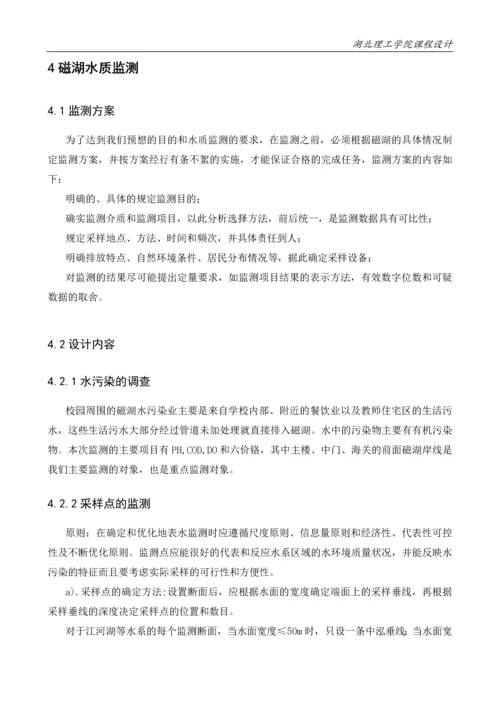 湖北理工学院课程设计

4 磁湖水质监测

4.1 监测方案

为了达到我们预想的目的和水质监测的要求，在监测之前，必须根据磁湖的具体情况制定监测方案，并按方案经行有条不紊的实施，才能保证合格的完成任务，监测方案的内容如下：

明确的、具体的规定监测目的；

确实监测介质和监测项目，以此分析选择方法，前后统一，是监测数据具有可比性；

规定采样地点、方法、时间和频次，并具体责任到人；

明确排放特点、自然环境条件、居民分布情况等，据此确定采样设备；

对监测的结果尽可能提出定量要求，如监测项目结果的表示方法，有效数字位数和可疑数据的取舍。

4.2 设计内容

4.2.1 水污染的调查

校园周围的磁湖水污染业主要是来自学校内部、附近的餐饮业以及教师住宅区的生活污水，这些生活污水大部分经过管道未加处理就直接排入磁湖。水中的污染物主要有有机污染物。本次监测的主要项目有 PH,COD,DO 和六价铬，其中主楼、中门、海关的前面磁湖岸线是我们主要监测的对象，也是重点监测对象。

4.2.2 采样点的监测

原则：在确定和优化地表水监测时应遵循尺度原则、信息量原则和经济性、代表性可控性及不断优化原则。监测点应能很好的代表和反应水系区域的水环境质量状况，并能反映水污染的特征而且要考虑实际采样的可行性和方便性。

a).采样点的确定方法：设置断面后，应根据水面的宽度确定端面上的采样垂线，再根据采样垂线的深度决定采样点的位置和数目。

对于江河湖等水系的每个监测断面，当水面宽度≤50m 时，只设一条中泓垂线；当水面宽